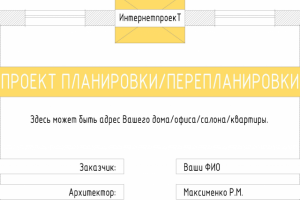 ИнтернетпроекТ

ПРОЕКТ ПЛАНИРОВКИ/ПЕРЕПЛАНИРОВКИ

Здесь может быть адрес Вашего дома/офиса/салона/квартиры.

Заказчик:

Ваши ФИО

Архитектор:

Максименко Р.М.